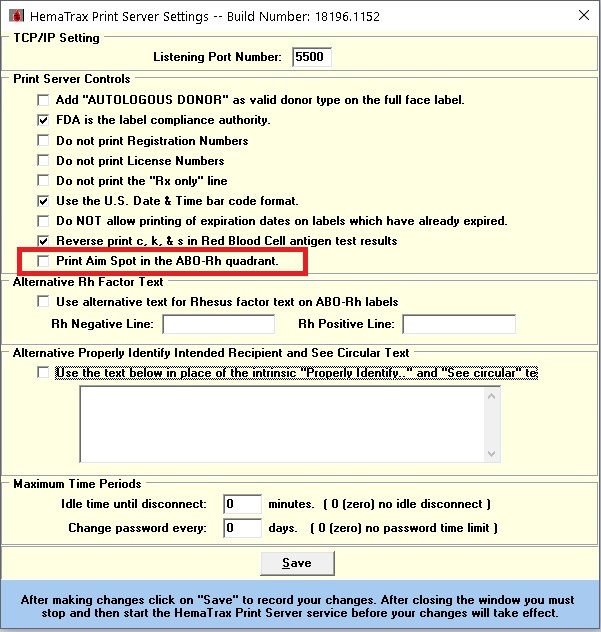 HemaTrax Print Server Settings -- Build Number: 18196.1152

TCP/IP Setting

Listening Port Number: 5500

Print Server Controls

Add "AUTOLOGOUS DONOR" as valid donor type on the full face label.

FDA is the label compliance authority.

Do not print Registration Numbers

Do not print License Numbers

Do not print the "Rx only" line

Use the U.S. Date & Time bar code format.

Do NOT allow printing of expiration dates on labels which have already expired.

Reverse print c, k, & s in Red Blood Cell antigen test results

Print Aim Spot in the ABO-Rh quadrant.

Alternative Rh Factor Text

Use alternative text for Rhesus factor text on ABO-Rh labels

Rh Negative Line:

Rh Positive Line:

Alternative Properly Identify Intended Recipient and See Circular Text

Use the text below in place of the intrinsic "Properly Identify.." and "See circular" te

Maximum Time Periods

Idle time until disconnect: 0 minutes. ( 0 (zero) no idle disconnect )

Change password every: 0 days. ( 0 (zero) no password time limit )

Save

After making changes click on "Save" to record your changes. After closing the window you must stop and then start the HemaTrax Print Server service before your changes will take effect.